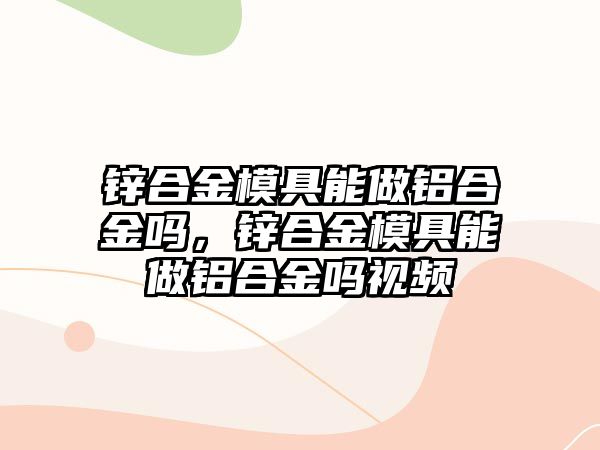 锌合金模具能做铝合金吗，锌合金模具能做铝合金吗视频